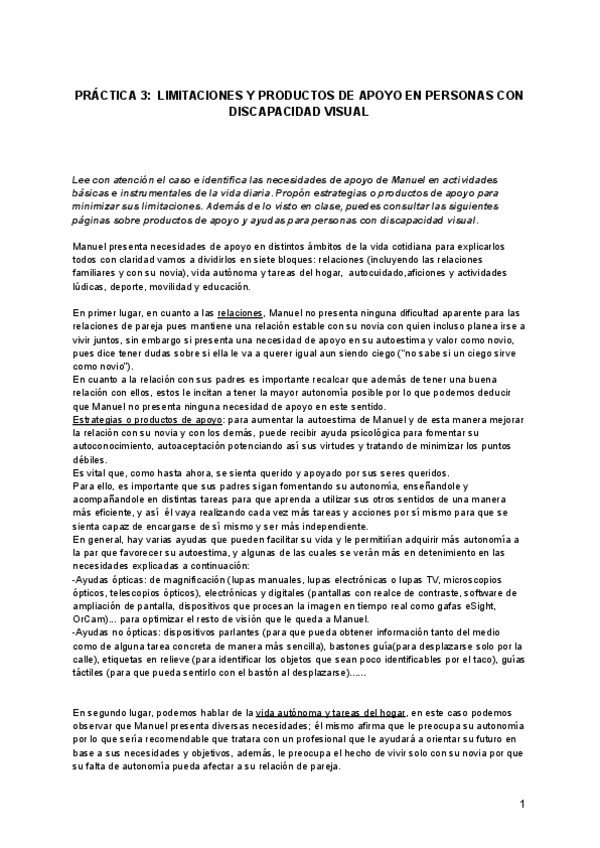 PRÁCTICA 3: LIMITACIONES Y PRODUCTOS DE APOYO EN PERSONAS CON DISCAPACIDAD VISUAL

Lee con atención el caso e identifica las necesidades de apoyo de Manuel en actividades básicas e instrumentales de la vida diaria. Propón estrategias o productos de apoyo para minimizar sus limitaciones. Además de lo visto en clase, puedes consultar las siguientes páginas sobre productos de apoyo y ayudas para personas con discapacidad visual.

Manuel presenta necesidades de apoyo en distintos ámbitos de la vida cotidiana para explicarlos todos con claridad vamos a dividirlos en siete bloques: relaciones (incluyendo las relaciones familiares y con su novia), vida autónoma y tareas del hogar, autocuidado,aficiones y actividades lúdicas, deporte, movilidad y educación.

En primer lugar, en cuanto a las relaciones, Manuel no presenta ninguna dificultad aparente para las relaciones de pareja pues mantiene una relación estable con su novia con quien incluso planea irse a vivir juntos, sin embargo si presenta una necesidad de apoyo en su autoestima y valor como novio, pues dice tener dudas sobre si ella le va a querer igual aun siendo ciego ("no sabe si un ciego sirve como novio").
En cuanto a la relación con sus padres es importante recalcar que además de tener una buena relación con ellos, estos le incitan a tener la mayor autonomía posible por lo que podemos deducir que Manuel no presenta ninguna necesidad de apoyo en este sentido.
Estrategias o productos de apoyo: para aumentar la autoestima de Manuel y de esta manera mejorar la relación con su novia y con los demás, puede recibir ayuda psicológica para fomentar su autoconocimiento, autoaceptación potenciando así sus virtudes y tratando de minimizar los puntos débiles.
Es vital que, como hasta ahora, se sienta querido y apoyado por sus seres queridos.
Para ello, es importante que sus padres sigan fomentando su autonomía, enseñandole y acompañandole en distintas tareas para que aprenda a utilizar sus otros sentidos de una manera más eficiente, y así él vaya realizando cada vez más tareas y acciones por sí mismo para que se sienta capaz de encargarse de sí mismo y ser más independiente.
En general, hay varias ayudas que pueden facilitar su vida y le permitirían adquirir más autonomía a la par que favorecer su autoestima, y algunas de las cuales se verán más en detenimiento en las necesidades explicadas a continuación:
-Ayudas ópticas: de magnificación (lupas manuales, lupas electrónicas o lupas TV, microscopios ópticos, telescopios ópticos), electrónicas y digitales (pantallas con realce de contraste, software de ampliación de pantalla, dispositivos que procesan la imagen en tiempo real como gafas eSight, OrCam)... para optimizar el resto de visión que le queda a Manuel.
-Ayudas no ópticas: dispositivos parlantes (para que pueda obtener información tanto del medio como de alguna tarea concreta de manera más sencilla), bastones guía(para desplazarse solo por la calle), etiquetas en relieve (para identificar los objetos que sean poco identificables por el taco), guías táctiles (para que pueda sentirlo con el bastón al desplazarse)......

En segundo lugar, podemos hablar de la vida autónoma y tareas del hogar, en este caso podemos observar que Manuel presenta diversas necesidades; él mismo afirma que le preocupa su autonomía por lo que sería recomendable que tratara con un profesional que le ayudará a orientar su futuro en base a sus necesidades y objetivos, además, le preocupa el hecho de vivir solo con su novia por que su falta de autonomía pueda afectar a su relación de pareja.

1